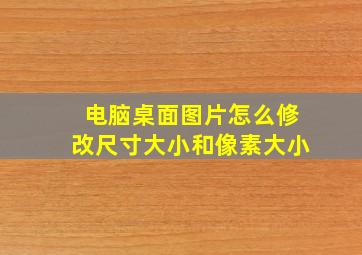 电脑桌面图片怎么修改尺寸大小和像素大小